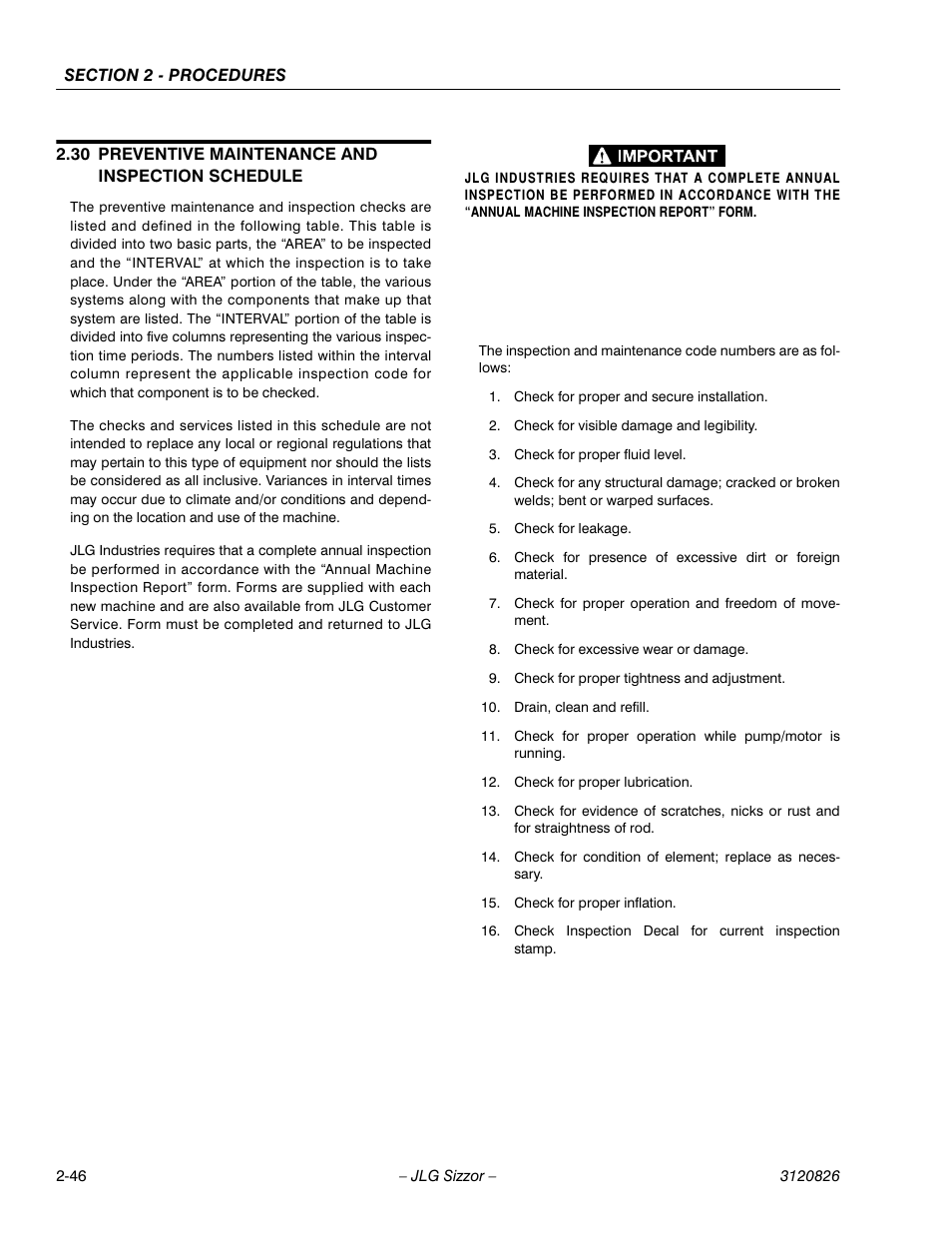 SECTION 2 - PROCEDURES

2.30 PREVENTIVE MAINTENANCE AND INSPECTION SCHEDULE

The preventive maintenance and inspection checks are listed and defined in the following table. This table is divided into two basic parts, the “AREA” to be inspected and the “INTERVAL” at which the inspection is to take place. Under the “AREA” portion of the table, the various systems along with the components that make up that system are listed. The “INTERVAL” portion of the table is divided into five columns representing the various inspection time periods. The numbers listed within the interval column represent the applicable inspection code for which that component is to be checked.

The checks and services listed in this schedule are not intended to replace any local or regional regulations that may pertain to this type of equipment nor should the lists be considered as all inclusive. Variances in interval times may occur due to climate and/or conditions and depending on the location and use of the machine.

JLG Industries requires that a complete annual inspection be performed in accordance with the “Annual Machine Inspection Report” form. Forms are supplied with each new machine and are also available from JLG Customer Service. Form must be completed and returned to JLG Industries.

IMPORTANT

JLG INDUSTRIES REQUIRES THAT A COMPLETE ANNUAL INSPECTION BE PERFORMED IN ACCORDANCE WITH THE “ANNUAL MACHINE INSPECTION REPORT” FORM.

The inspection and maintenance code numbers are as follows:

1. Check for proper and secure installation.
2. Check for visible damage and legibility.
3. Check for proper fluid level.
4. Check for any structural damage; cracked or broken welds; bent or warped surfaces.
5. Check for leakage.
6. Check for presence of excessive dirt or foreign material.
7. Check for proper operation and freedom of movement.
8. Check for excessive wear or damage.
9. Check for proper tightness and adjustment.
10. Drain, clean and refill.
11. Check for proper operation while pump/motor is running.
12. Check for proper lubrication.
13. Check for evidence of scratches, nicks or rust and for straightness of rod.
14. Check for condition of element; replace as necessary.
15. Check for proper inflation.
16. Check Inspection Decal for current inspection stamp.

2-46 – JLG Sizzor – 3120826